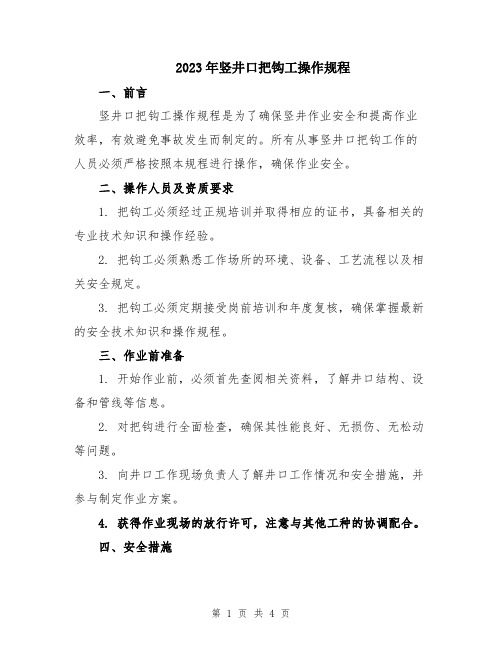 2023年竖井口把钩工操作规程

一、前言

竖井口把钩工操作规程是为了确保竖井作业安全和提高作业效率，有效避免事故发生而制定的。所有从事竖井口把钩工作的人员必须严格按照本规程进行操作，确保作业安全。

二、操作人员及资质要求

1. 把钩工必须经过正规培训并取得相应的证书，具备相关的专业技术知识和操作经验。

2. 把钩工必须熟悉工作场所的环境、设备、工艺流程以及相关安全规定。

3. 把钩工必须定期接受岗前培训和年度复核，确保掌握最新的安全技术知识和操作规程。

三、作业前准备

1. 开始作业前，必须首先查阅相关资料，了解井口结构、设备和管线等信息。

2. 对把钩进行全面检查，确保其性能良好、无损伤、无松动等问题。

3. 向井口工作现场负责人了解井口工作情况和安全措施，并参与制定作业方案。

4. 获得作业现场的放行许可，注意与其他工种的协调配合。

四、安全措施

第 1 页 共 4 页